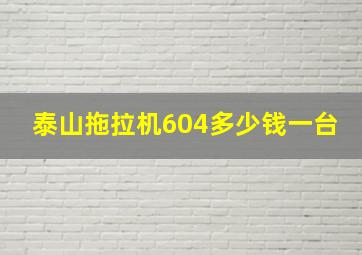 泰山拖拉机604多少钱一台